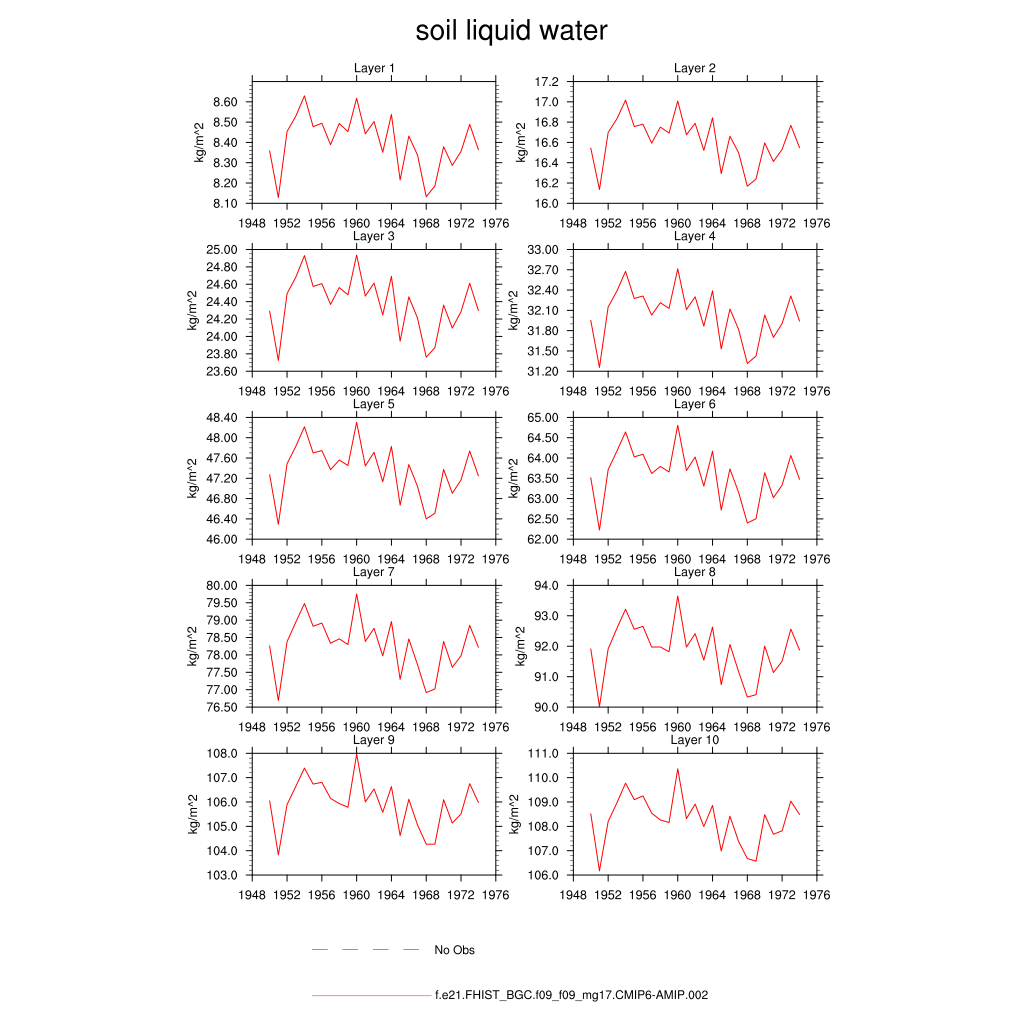 soil liquid water

Layer 1
kg/m^2
8.60
8.50
8.40
8.30
8.20
8.10
1948 1952 1956 1960 1964 1968 1972 1976

Layer 2
kg/m^2
17.2
17.0
16.8
16.6
16.4
16.2
16.0
1948 1952 1956 1960 1964 1968 1972 1976

Layer 3
kg/m^2
25.00
24.80
24.60
24.40
24.20
24.00
23.80
23.60
1948 1952 1956 1960 1964 1968 1972 1976

Layer 4
kg/m^2
33.00
32.70
32.40
32.10
31.80
31.50
31.20
1948 1952 1956 1960 1964 1968 1972 1976

Layer 5
kg/m^2
48.40
48.00
47.60
47.20
46.80
46.40
46.00
1948 1952 1956 1960 1964 1968 1972 1976

Layer 6
kg/m^2
65.00
64.50
64.00
63.50
63.00
62.50
62.00
1948 1952 1956 1960 1964 1968 1972 1976

Layer 7
kg/m^2
80.00
79.50
79.00
78.50
78.00
77.50
77.00
76.50
1948 1952 1956 1960 1964 1968 1972 1976

Layer 8
kg/m^2
94.0
93.0
92.0
91.0
90.0
1948 1952 1956 1960 1964 1968 1972 1976

Layer 9
kg/m^2
108.0
107.0
106.0
105.0
104.0
103.0
1948 1952 1956 1960 1964 1968 1972 1976

Layer 10
kg/m^2
111.0
110.0
109.0
108.0
107.0
106.0
1948 1952 1956 1960 1964 1968 1972 1976

No Obs

f.e21.FHIST_BGC.f09_f09_mg17.CMIP6-AMIP.002